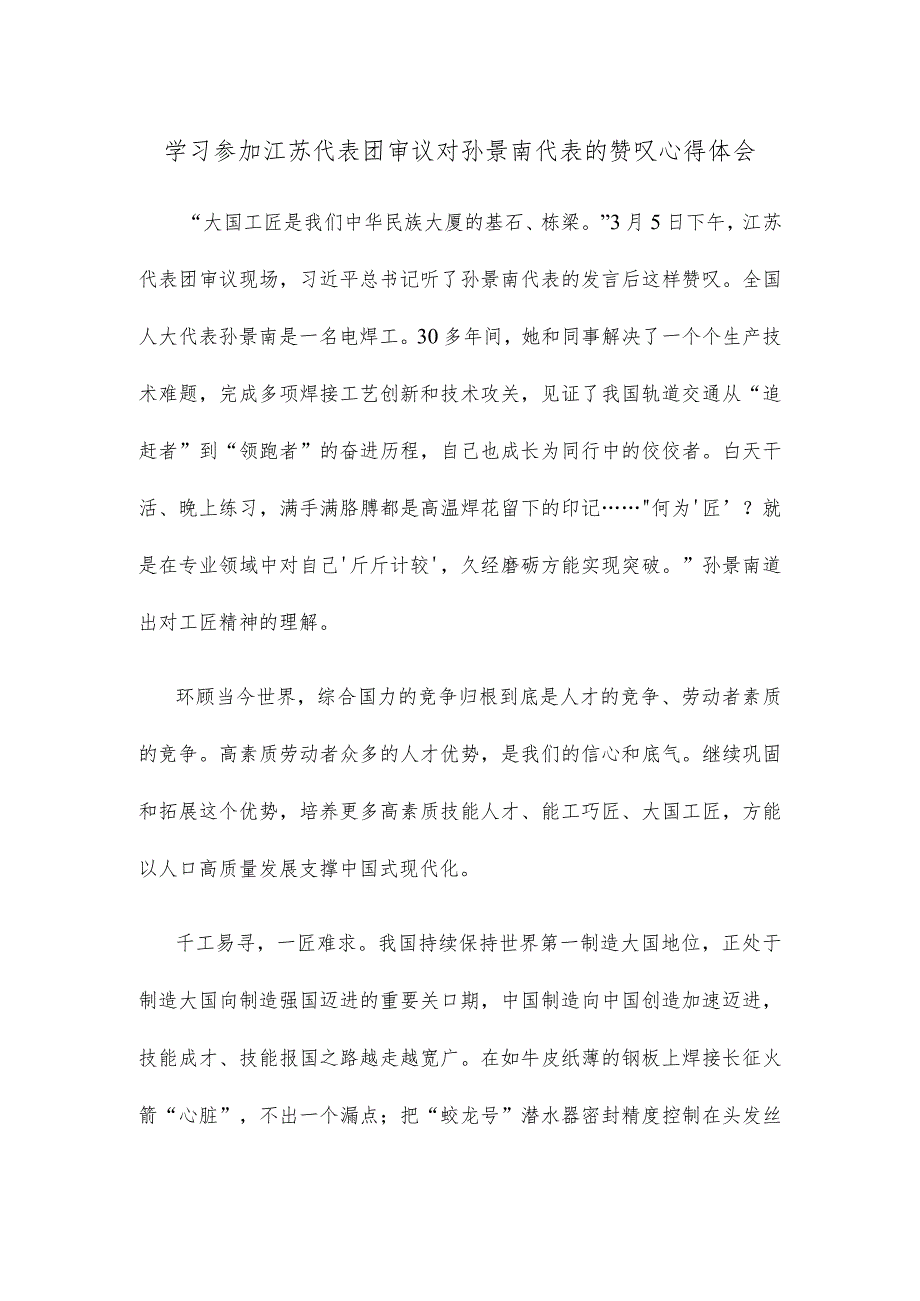 学习参加江苏代表团审议对孙景南代表的赞叹心得体会

“大国工匠是我们中华民族大厦的基石、栋梁。”3月5日下午，江苏代表团审议现场，习近平总书记听了孙景南代表的发言后这样赞叹。全国人大代表孙景南是一名电焊工。30多年间，她和同事解决了一个个生产技术难题，完成多项焊接工艺创新和技术攻关，见证了我国轨道交通从“追赶者”到“领跑者”的奋进历程，自己也成长为同行中的佼佼者。白天干活、晚上练习，满手满胳膊都是高温焊花留下的印记……"何为'匠’？就是在专业领域中对自己'斤斤计较'，久经磨砺方能实现突破。”孙景南道出对工匠精神的理解。

环顾当今世界，综合国力的竞争归根到底是人才的竞争、劳动者素质的竞争。高素质劳动者众多的人才优势，是我们的信心和底气。继续巩固和拓展这个优势，培养更多高素质技能人才、能工巧匠、大国工匠，方能以人口高质量发展支撑中国式现代化。

千工易寻，一匠难求。我国持续保持世界第一制造大国地位，正处于制造大国向制造强国迈进的重要关口期，中国制造向中国创造加速迈进，技能成才、技能报国之路越走越宽广。在如牛皮纸薄的钢板上焊接长征火箭“心脏”，不出一个漏点；把“蛟龙号”潜水器密封精度控制在头发丝